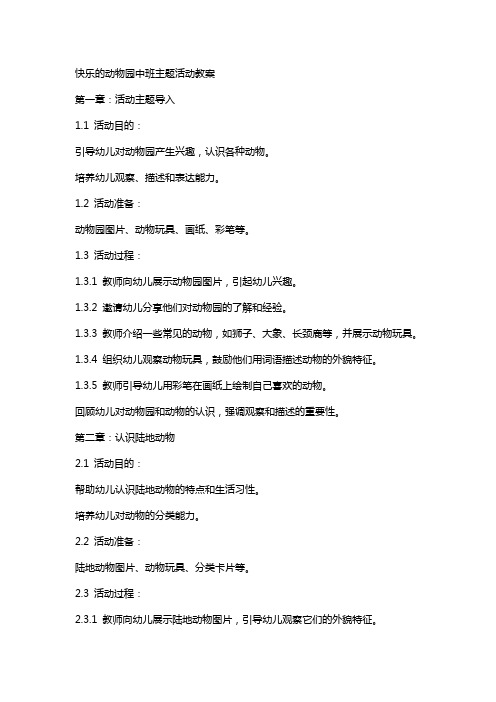 快乐的动物园中班主题活动教案

第一章：活动主题导入

1.1 活动目的：

引导幼儿对动物园产生兴趣，认识各种动物。

培养幼儿观察、描述和表达能力。

1.2 活动准备：

动物园图片、动物玩具、画纸、彩笔等。

1.3 活动过程：

1.3.1 教师向幼儿展示动物园图片，引起幼儿兴趣。

1.3.2 邀请幼儿分享他们对动物园的了解和经验。

1.3.3 教师介绍一些常见的动物，如狮子、大象、长颈鹿等，并展示动物玩具。

1.3.4 组织幼儿观察动物玩具，鼓励他们用词语描述动物的外貌特征。

1.3.5 教师引导幼儿用彩笔在画纸上绘制自己喜欢的动物。

回顾幼儿对动物园和动物的认识，强调观察和描述的重要性。

第二章：认识陆地动物

2.1 活动目的：

帮助幼儿认识陆地动物的特点和生活习性。

培养幼儿对动物的分类能力。

2.2 活动准备：

陆地动物图片、动物玩具、分类卡片等。

2.3 活动过程：

2.3.1 教师向幼儿展示陆地动物图片，引导幼儿观察它们的外貌特征。